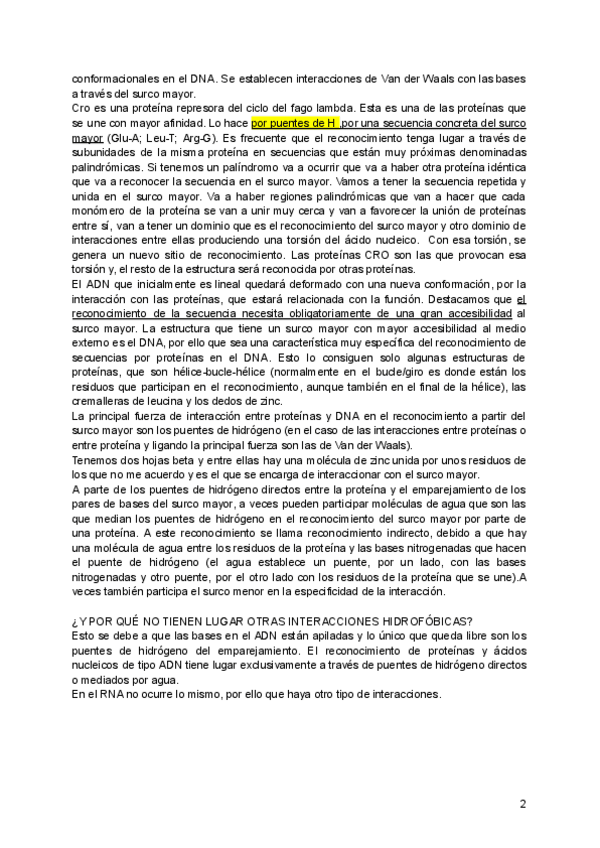 conformacionales en el DNA. Se establecen interacciones de Van der Waals con las bases a través del surco mayor.
Cro es una proteína represora del ciclo del fago lambda. Esta es una de las proteínas que se une con mayor afinidad. Lo hace por puentes de H ,por una secuencia concreta del surco mayor (Glu-A; Leu-T; Arg-G). Es frecuente que el reconocimiento tenga lugar a través de subunidades de la misma proteína en secuencias que están muy próximas denominadas palindrómicas. Si tenemos un palíndromo va a ocurrir que va a haber otra proteína idéntica que va a reconocer la secuencia en el surco mayor. Vamos a tener la secuencia repetida y unida en el surco mayor. Va a haber regiones palindrómicas que van a hacer que cada monómero de la proteína se van a unir muy cerca y van a favorecer la unión de proteínas entre sí, van a tener un dominio que es el reconocimiento del surco mayor y otro dominio de interacciones entre ellas produciendo una torsión del ácido nucleico. Con esa torsión, se genera un nuevo sitio de reconocimiento. Las proteínas CRO son las que provocan esa torsión y, el resto de la estructura será reconocida por otras proteínas.
El ADN que inicialmente es lineal quedará deformado con una nueva conformación, por la interacción con las proteínas, que estará relacionada con la función. Destacamos que el reconocimiento de la secuencia necesita obligatoriamente de una gran accesibilidad al surco mayor. La estructura que tiene un surco mayor con mayor accesibilidad al medio externo es el DNA, por ello que sea una característica muy específica del reconocimiento de secuencias por proteínas en el DNA. Esto lo consiguen solo algunas estructuras de proteínas, que son hélice-bucle-hélice (normalmente en el bucle/giro es donde están los residuos que participan en el reconocimiento, aunque también en el final de la hélice), las cremalleras de leucina y los dedos de zinc.
La principal fuerza de interacción entre proteínas y DNA en el reconocimiento a partir del surco mayor son los puentes de hidrógeno (en el caso de las interacciones entre proteínas o entre proteína y ligando la principal fuerza son las de Van der Waals).
Tenemos dos hojas beta y entre ellas hay una molécula de zinc unida por unos residuos de los que no me acuerdo y es el que se encarga de interaccionar con el surco mayor.
A parte de los puentes de hidrógeno directos entre la proteína y el emparejamiento de los pares de bases del surco mayor, a veces pueden participar moléculas de agua que son las que median los puentes de hidrógeno en el reconocimiento del surco mayor por parte de una proteína. A este reconocimiento se llama reconocimiento indirecto, debido a que hay una molécula de agua entre los residuos de la proteína y las bases nitrogenadas que hacen el puente de hidrógeno (el agua establece un puente, por un lado, con las bases nitrogenadas y otro puente, por el otro lado con los residuos de la proteína que se une).A veces también participa el surco menor en la especificidad de la interacción.

¿Y POR QUÉ NO TIENEN LUGAR OTRAS INTERACCIONES HIDROFÓBICAS?
Esto se debe a que las bases en el ADN están apiladas y lo único que queda libre son los puentes de hidrógeno del emparejamiento. El reconocimiento de proteínas y ácidos nucleicos de tipo ADN tiene lugar exclusivamente a través de puentes de hidrógeno directos o mediados por agua.
En el RNA no ocurre lo mismo, por ello que haya otro tipo de interacciones.

2